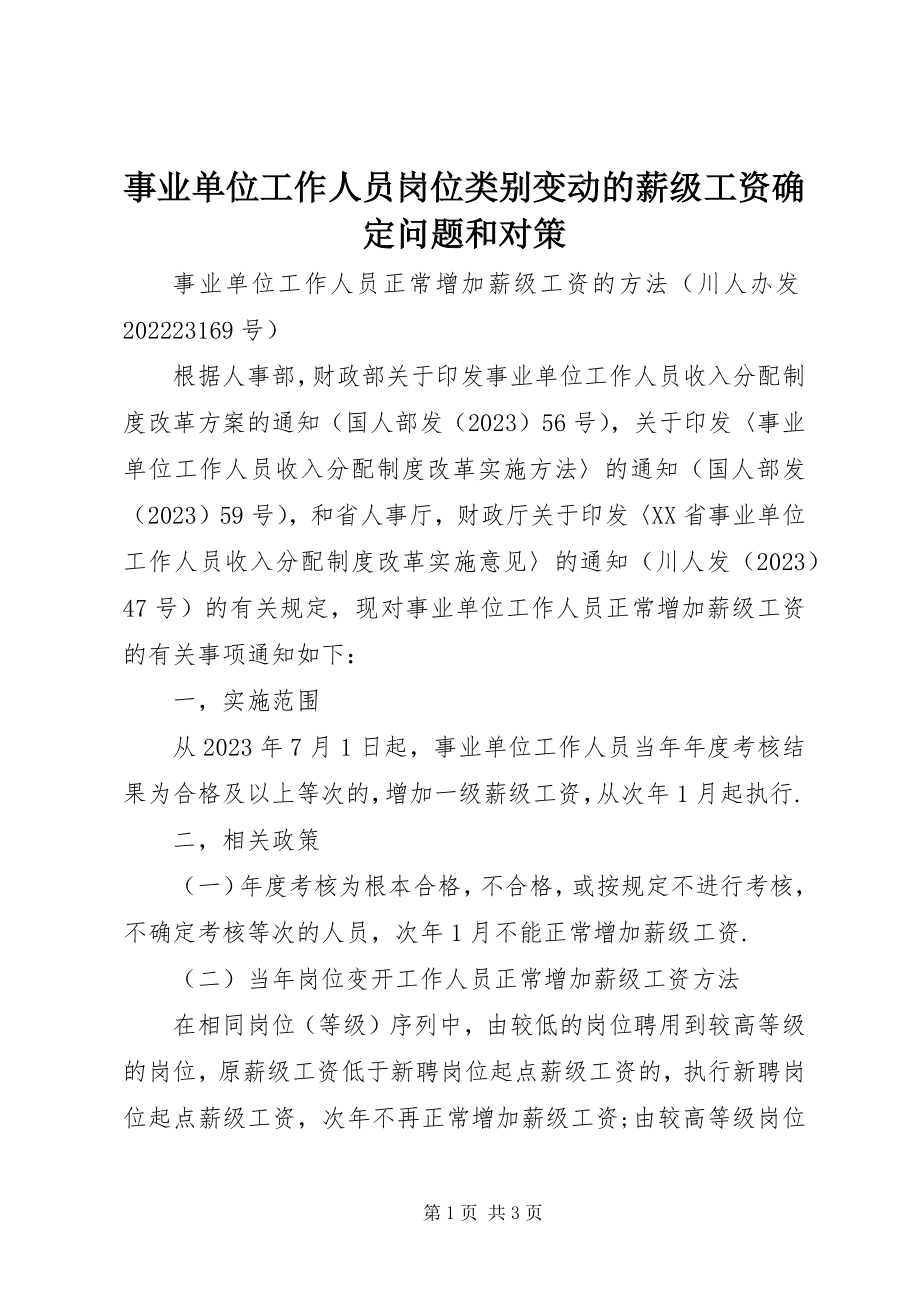 事业单位工作人员岗位类别变动的薪级工资确定问题和对策

事业单位工作人员正常增加薪级工资的方法（川人办发202223169号）

根据人事部，财政部关于印发事业单位工作人员收入分配制度改革方案的通知（国人部发（2023）56号），关于印发〈事业单位工作人员收入分配制度改革实施方法〉的通知（国人部发（2023）59号），和省人事厅，财政厅关于印发〈XX省事业单位工作人员收入分配制度改革实施意见〉的通知（川人发（2023）47号）的有关规定，现对事业单位工作人员正常增加薪级工资的有关事项通知如下：

一，实施范围

从2023年7月1日起，事业单位工作人员当年年度考核结果为合格及以上等次的，增加一级薪级工资，从次年1月起执行.

二，相关政策

（一）年度考核为根本合格，不合格，或按规定不进行考核，不确定考核等次的人员，次年1月不能正常增加薪级工资.

（二）当年岗位变开工作人员正常增加薪级工资方法

在相同岗位（等级）序列中，由较低的岗位聘用到较高等级的岗位，原薪级工资低于新聘岗位起点薪级工资的，执行新聘岗位起点薪级工资，次年不再正常增加薪级工资;由较高等级岗位

第1页 共3页